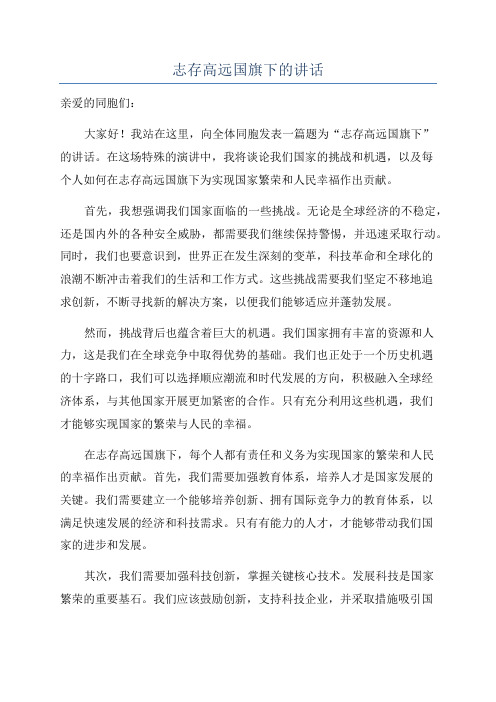 志存高远国旗下的讲话

亲爱的同胞们：

大家好！我站在这里，向全体同胞发表一篇题为“志存高远国旗下”的讲话。在这场特殊的演讲中，我将谈论我们国家的挑战和机遇，以及每个人如何在志存高远国旗下为实现国家繁荣和人民幸福作出贡献。

首先，我想强调我们国家面临的一些挑战。无论是全球经济的不稳定，还是国内外的各种安全威胁，都需要我们继续保持警惕，并迅速采取行动。同时，我们也要意识到，世界正在发生深刻的变革，科技革命和全球化的浪潮不断冲击着我们的生活和工作方式。这些挑战需要我们坚定不移地追求创新，不断寻找新的解决方案，以便我们能够适应并蓬勃发展。

然而，挑战背后也蕴含着巨大的机遇。我们国家拥有丰富的资源和人力，这是我们在全球竞争中取得优势的基础。我们也正处于一个历史机遇的十字路口，我们可以选择顺应潮流和时代发展的方向，积极融入全球经济体系，与其他国家开展更加紧密的合作。只有充分利用这些机遇，我们才能够实现国家的繁荣与人民的幸福。

在志存高远国旗下，每个人都有责任和义务为实现国家的繁荣和人民的幸福作出贡献。首先，我们需要加强教育体系，培养人才是国家发展的关键。我们需要建立一个能够培养创新、拥有国际竞争力的教育体系，以满足快速发展的经济和科技需求。只有有能力的人才，才能够带动我们国家的进步和发展。

其次，我们需要加强科技创新，掌握关键核心技术。发展科技是国家繁荣的重要基石。我们应该鼓励创新，支持科技企业，并采取措施吸引国